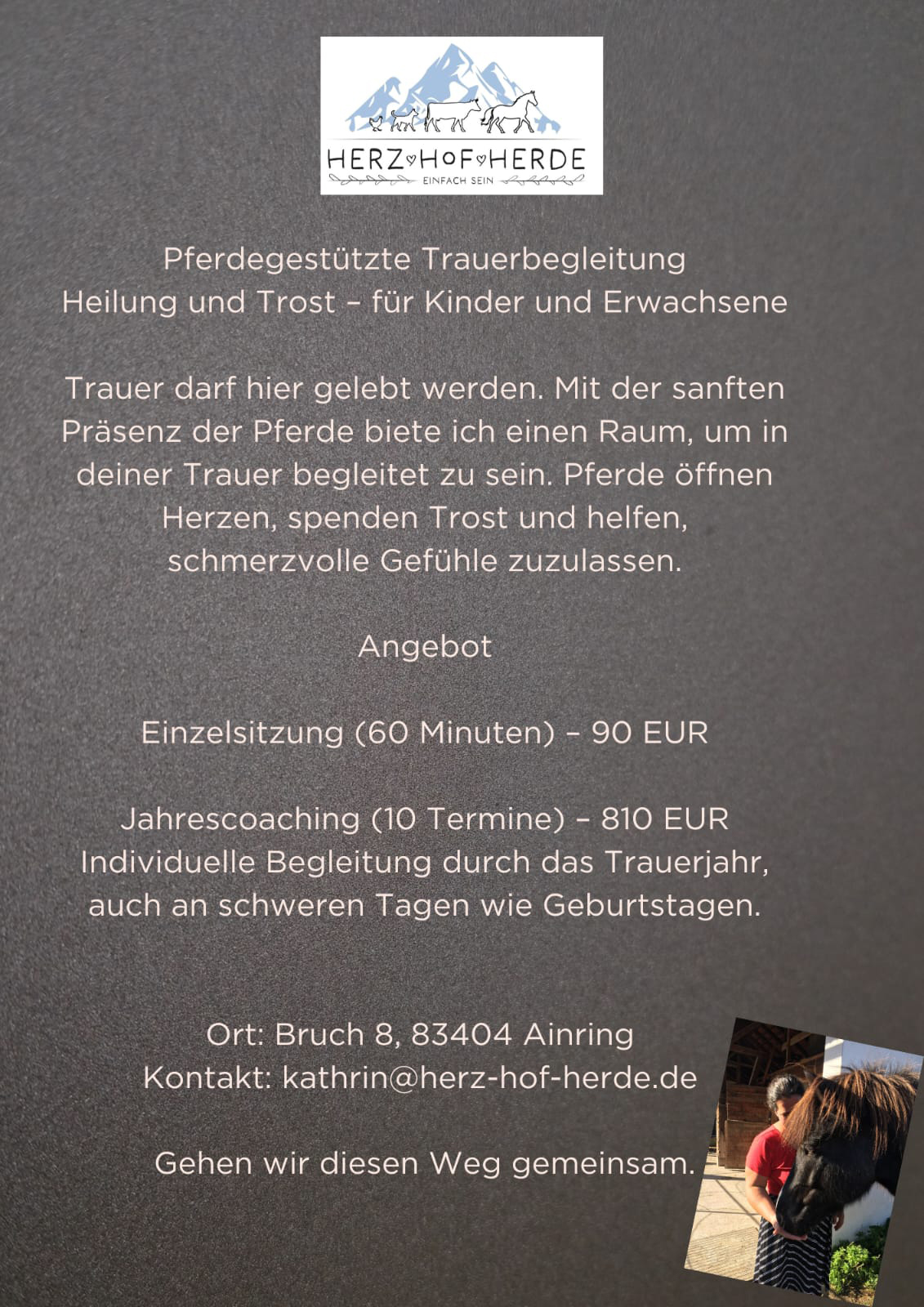 HERZ HOF HERDE
EINFACH SEIN

Pferdegestützte Trauerbegleitung
Heilung und Trost – für Kinder und Erwachsene

Trauer darf hier gelebt werden. Mit der sanften Präsenz der Pferde biete ich einen Raum, um in deiner Trauer begleitet zu sein. Pferde öffnen Herzen, spenden Trost und helfen, schmerzvolle Gefühle zuzulassen.

Angebot

Einzelsitzung (60 Minuten) – 90 EUR

Jahrescoaching (10 Termine) – 810 EUR
Individuelle Begleitung durch das Trauerjahr, auch an schweren Tagen wie Geburtstagen.

Ort: Bruch 8, 83404 Ainring
Kontakt: kathrin@herz-hof-herde.de

Gehen wir diesen Weg gemeinsam.